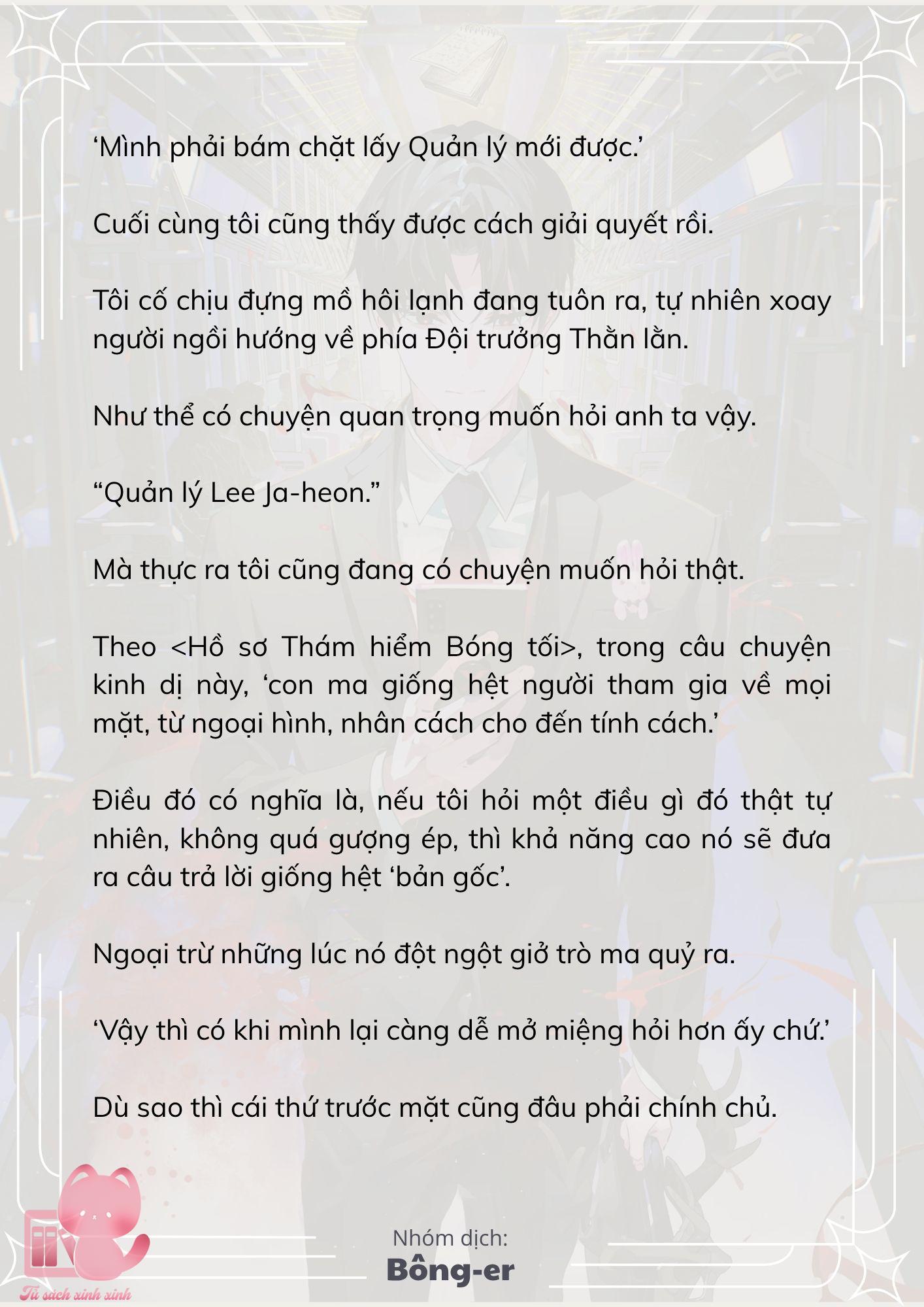 ‘Mình phải bám chặt lấy Quản lý mới được.’

Cuối cùng tôi cũng thấy được cách giải quyết rồi.

Tôi cố chịu đựng mồ hôi lạnh đang tuôn ra, tự nhiên xoay người ngồi hướng về phía Đội trưởng Thằn lằn.

Như thể có chuyện quan trọng muốn hỏi anh ta vậy.

“Quản lý Lee Ja-heon.”

Mà thực ra tôi cũng đang có chuyện muốn hỏi thật.

Theo <Hồ sơ Thám hiểm Bóng tối>, trong câu chuyện kinh dị này, ‘con ma giống hệt người tham gia về mọi mặt, từ ngoại hình, nhân cách cho đến tính cách.’

Điều đó có nghĩa là, nếu tôi hỏi một điều gì đó thật tự nhiên, không quá gượng ép, thì khả năng cao nó sẽ đưa ra câu trả lời giống hệt ‘bản gốc’.

Ngoại trừ những lúc nó đột ngột giở trò ma quỷ ra.

‘Vậy thì có khi mình lại càng dễ mở miệng hỏi hơn ấy chứ.’

Dù sao thì cái thứ trước mặt cũng đâu phải chính chủ.

Nhóm dịch:
Bông-er

Tủ sách xinh xinh